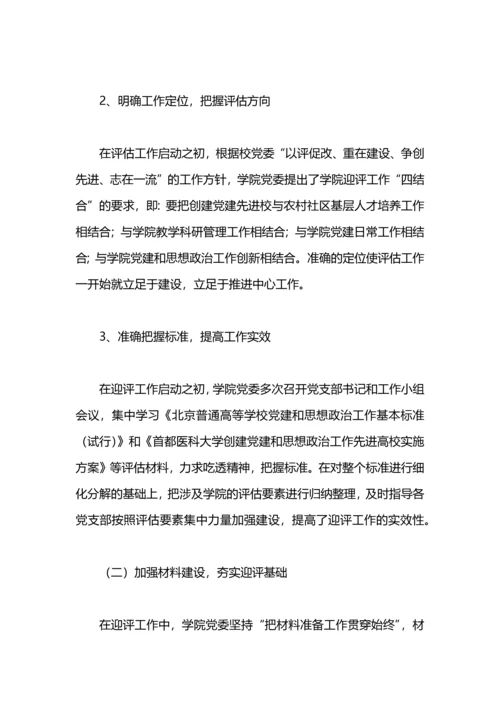 2、明确工作定位，把握评估方向

在评估工作启动之初，根据校党委“以评促改、重在建设、争创先进、志在一流”的工作方针，学院党委提出了学院迎评工作“四结合”的要求，即：要把创建党建先进校与农村社区基层人才培养工作相结合；与学院教学科研管理工作相结合；与学院党建日常工作相结合；与学院党建和思想政治工作创新相结合。准确的定位使评估工作一开始就立足于建设，立足于推进中心工作。

3、准确把握标准，提高工作实效

在迎评工作启动之初，学院党委多次召开党支部书记和工作小组会议，集中学习《北京普通高等学校党建和思想政治工作基本标准（试行）》和《首都医科大学创建党建和思想政治工作先进高校实施方案》等评估材料，力求吃透精神，把握标准。在对整个标准进行细化分解的基础上，把涉及学院的评估要素进行归纳整理，及时指导各党支部按照评估要素集中力量加强建设，提高了迎评工作的实效性。

（二）加强材料建设，夯实迎评基础

在迎评工作中，学院党委坚持“把材料准备工作贯穿始终”，材